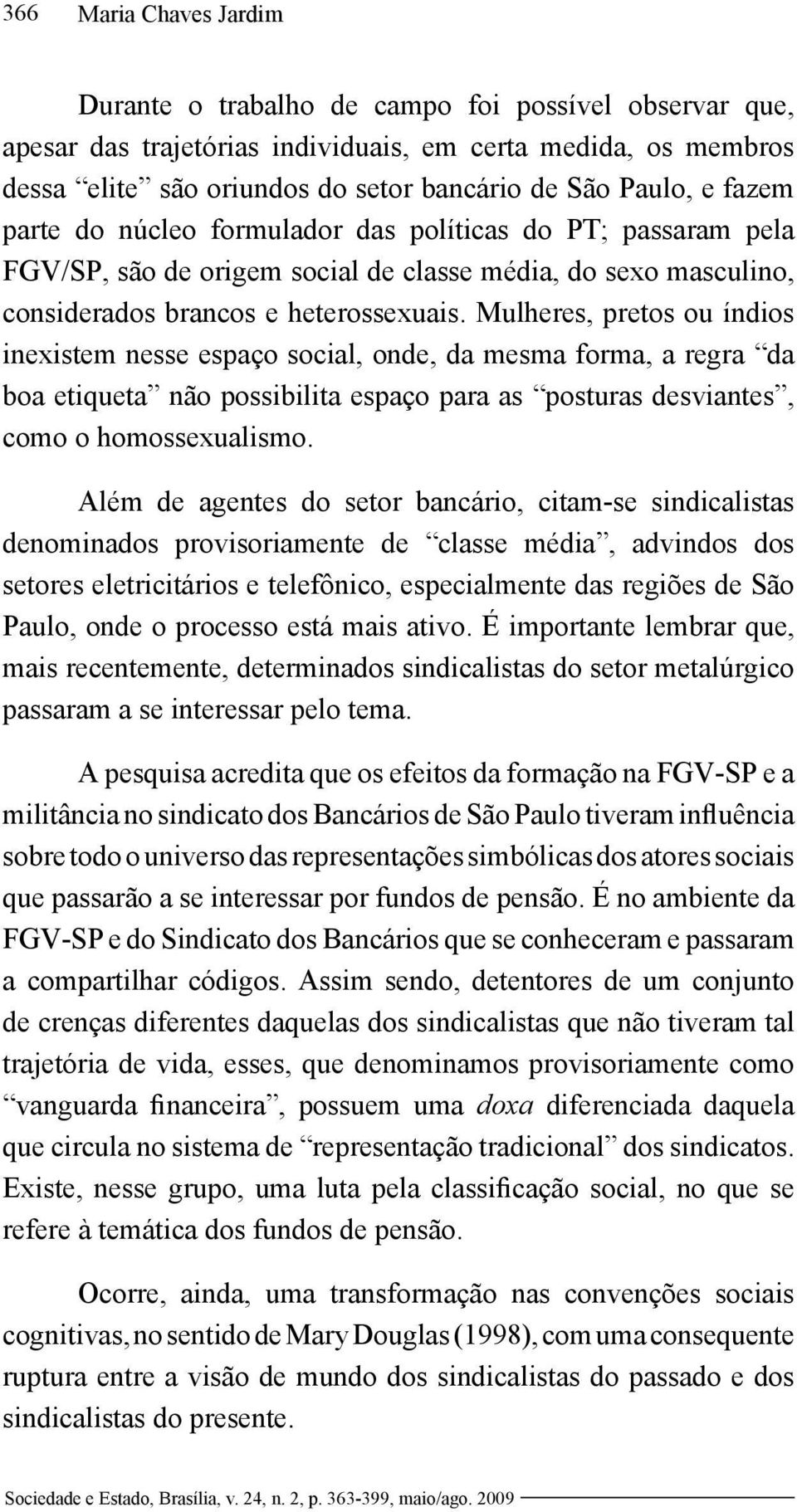 366 Maria Chaves Jardim

Durante o trabalho de campo foi possível observar que, apesar das trajetórias individuais, em certa medida, os membros dessa “elite” são oriundos do setor bancário de São Paulo, e fazem parte do núcleo formulador das políticas do PT; passaram pela FGV/SP, são de origem social de classe média, do sexo masculino, considerados brancos e heterossexuais. Mulheres, pretos ou índios inexistem nesse espaço social, onde, da mesma forma, a regra “da boa etiqueta” não possibilita espaço para as “posturas desviantes”, como o homossexualismo.

Além de agentes do setor bancário, citam-se sindicalistas denominados provisoriamente de “classe média”, advindos dos setores eletricitários e telefônico, especialmente das regiões de São Paulo, onde o processo está mais ativo. É importante lembrar que, mais recentemente, determinados sindicalistas do setor metalúrgico passaram a se interessar pelo tema.

A pesquisa acredita que os efeitos da formação na FGV-SP e a militância no sindicato dos Bancários de São Paulo tiveram influência sobre todo o universo das representações simbólicas dos atores sociais que passarão a se interessar por fundos de pensão. É no ambiente da FGV-SP e do Sindicato dos Bancários que se conheceram e passaram a compartilhar códigos. Assim sendo, detentores de um conjunto de crenças diferentes daquelas dos sindicalistas que não tiveram tal trajetória de vida, esses, que denominamos provisoriamente como “vanguarda financeira”, possuem uma doxa diferenciada daquela que circula no sistema de “representação tradicional” dos sindicatos. Existe, nesse grupo, uma luta pela classificação social, no que se refere à temática dos fundos de pensão.

Ocorre, ainda, uma transformação nas convenções sociais cognitivas, no sentido de Mary Douglas (1998), com uma consequente ruptura entre a visão de mundo dos sindicalistas do passado e dos sindicalistas do presente.

Sociedade e Estado, Brasília, v. 24, n. 2, p. 363-399, maio/ago. 2009